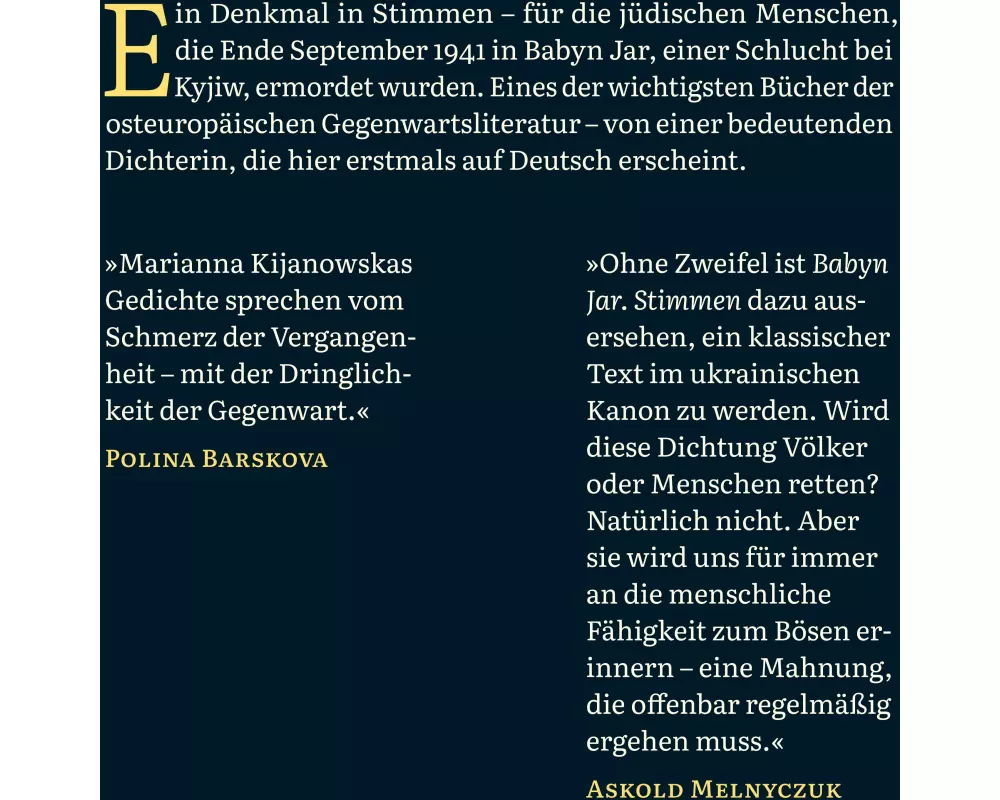 Ein Denkmal in Stimmen – für die jüdischen Menschen, die Ende September 1941 in Babyn Jar, einer Schlucht bei Kyjiw, ermordet wurden. Eines der wichtigsten Bücher der osteuropäischen Gegenwartsliteratur – von einer bedeutenden Dichterin, die hier erstmals auf Deutsch erscheint.

»Marianna Kijanowskas Gedichte sprechen vom Schmerz der Vergangenheit – mit der Dringlichkeit der Gegenwart.«

POLINA BARSKOVA

»Ohne Zweifel ist Babyn Jar. Stimmen dazu ausersehen, ein klassischer Text im ukrainischen Kanon zu werden. Wird diese Dichtung Völker oder Menschen retten? Natürlich nicht. Aber sie wird uns für immer an die menschliche Fähigkeit zum Bösen erinnern – eine Mahnung, die offenbar regelmäßig ergehen muss.«

ASKOLD MELNYCZUK